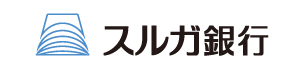 スルガ銀行